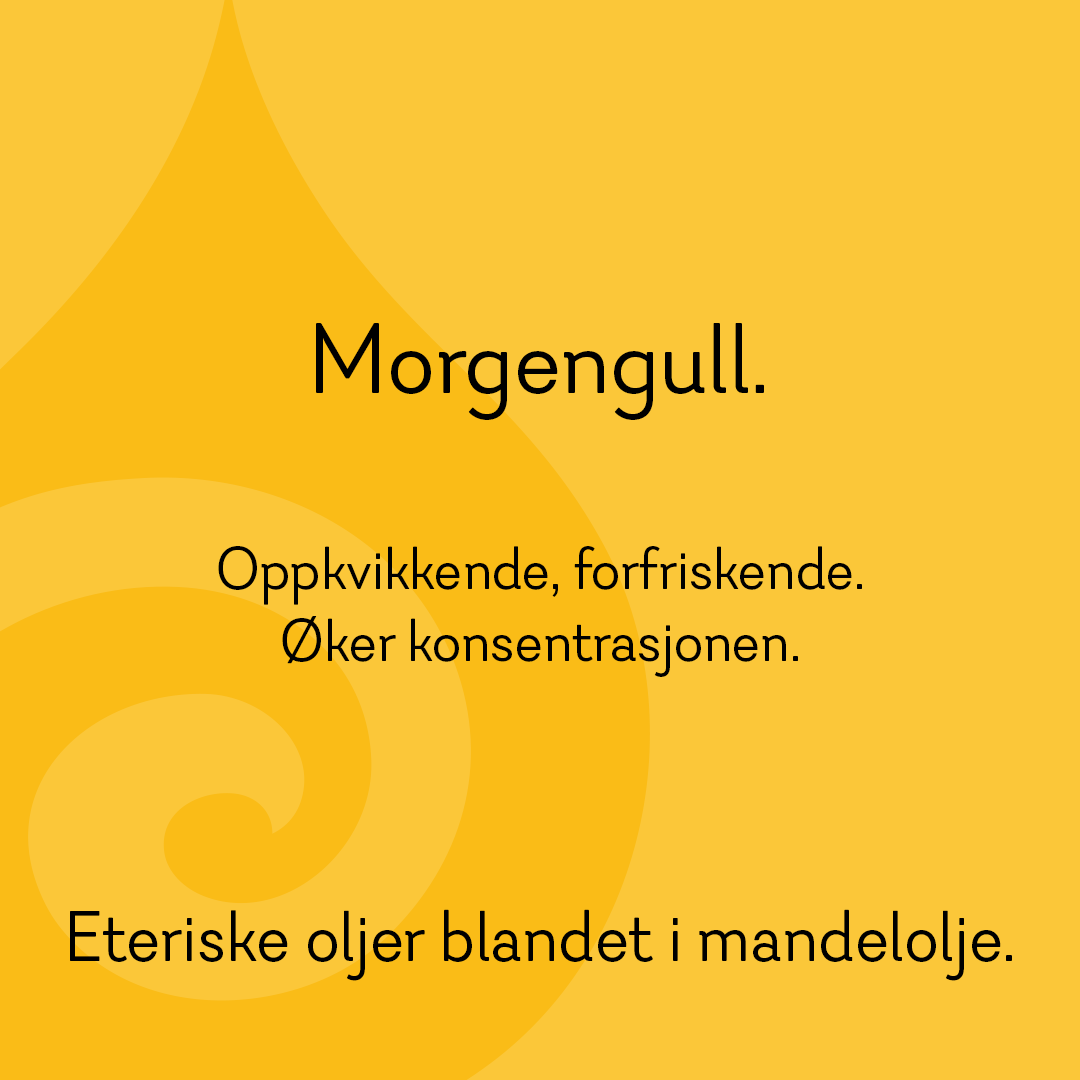 Morgengull.

Oppkvikkende, forfriskende.
Øker konsentrasjonen.

Eteriske oljer blandet i mandelolje.